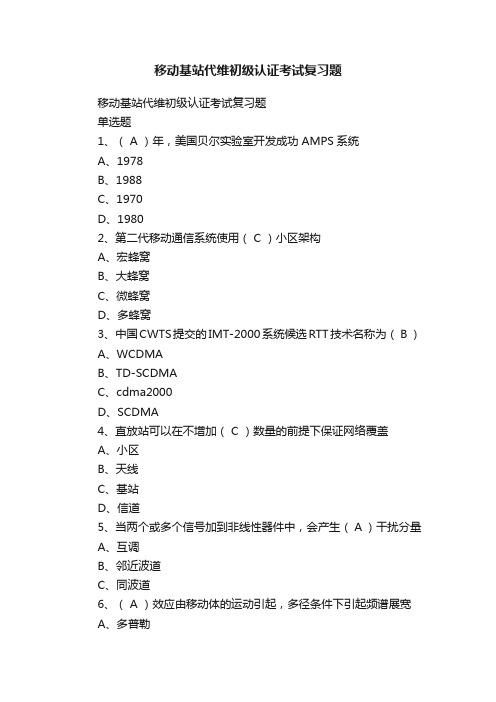 移动基站代维初级认证考试复习题

移动基站代维初级认证考试复习题
单选题
1、（ A ）年，美国贝尔实验室开发成功 AMPS 系统
A、1978
B、1988
C、1970
D、1980
2、第二代移动通信系统使用（ C ）小区架构
A、宏蜂窝
B、大蜂窝
C、微蜂窝
D、多蜂窝
3、中国CWTS提交的IMT-2000系统候选RTT技术名称为（ B ）
A、WCDMA
B、TD-SCDMA
C、cdma2000
D、SCDMA
4、直放站可以在不增加（ C ）数量的前提下保证网络覆盖
A、小区
B、天线
C、基站
D、信道
5、当两个或多个信号加到非线性器件中，会产生（ A ）干扰分量
A、互调
B、邻近波道
C、同波道
6、（ A ）效应由移动体的运动引起，多径条件下引起频谱展宽
A、多普勒